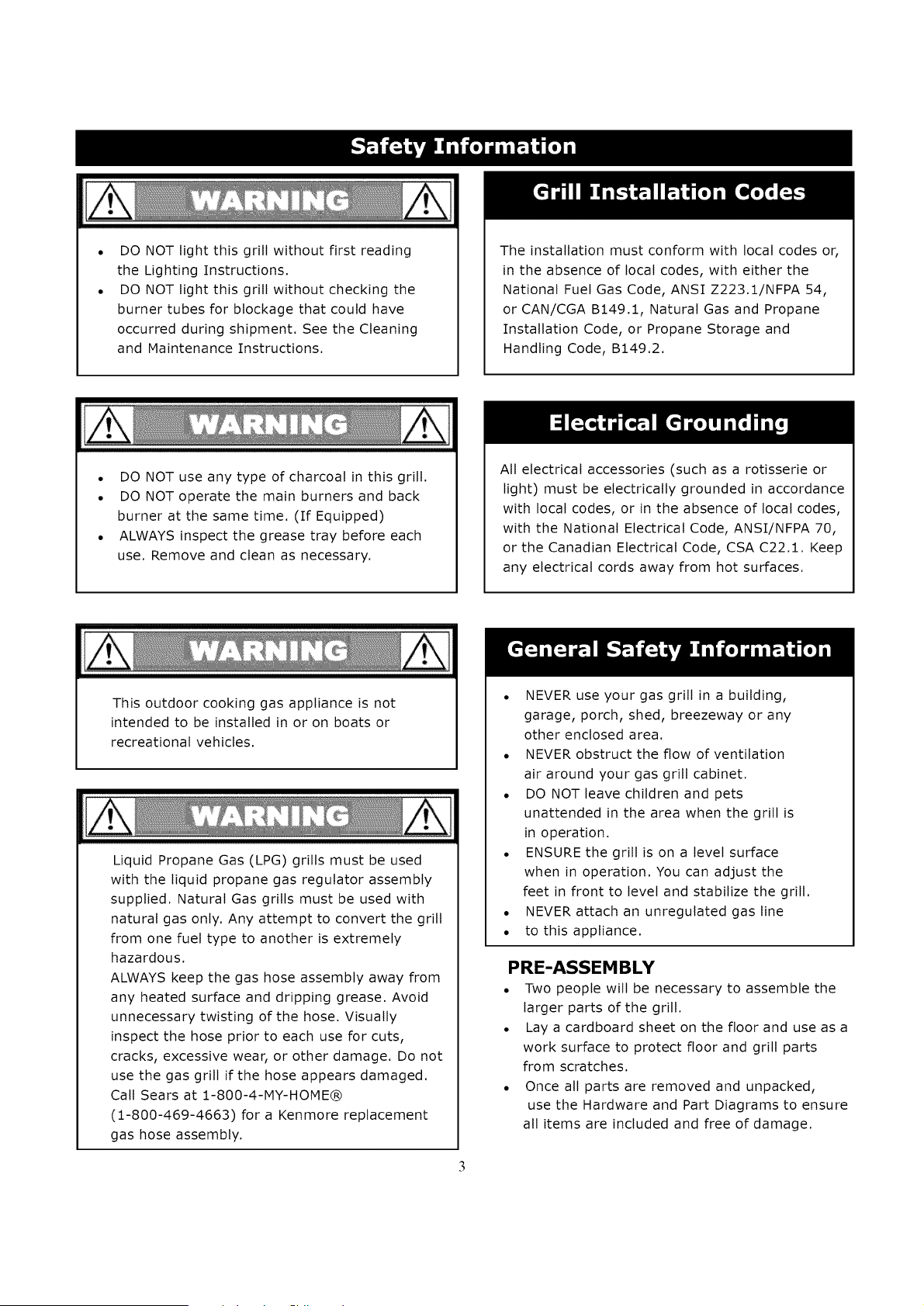 Safety Information

WARNING

• DO NOT light this grill without first reading the Lighting Instructions.
• DO NOT light this grill without checking the burner tubes for blockage that could have occurred during shipment. See the Cleaning and Maintenance Instructions.

WARNING

• DO NOT use any type of charcoal in this grill.
• DO NOT operate the main burners and back burner at the same time. (If Equipped)
• ALWAYS inspect the grease tray before each use. Remove and clean as necessary.

WARNING

This outdoor cooking gas appliance is not intended to be installed in or on boats or recreational vehicles.

WARNING

Liquid Propane Gas (LPG) grills must be used with the liquid propane gas regulator assembly supplied. Natural Gas grills must be used with natural gas only. Any attempt to convert the grill from one fuel type to another is extremely hazardous.
ALWAYS keep the gas hose assembly away from any heated surface and dripping grease. Avoid unnecessary twisting of the hose. Visually inspect the hose prior to each use for cuts, cracks, excessive wear, or other damage. Do not use the gas grill if the hose appears damaged. Call Sears at 1-800-4-MY-HOME® (1-800-469-4663) for a Kenmore replacement gas hose assembly.

Grill Installation Codes

The installation must conform with local codes or, in the absence of local codes, with either the National Fuel Gas Code, ANSI Z223.1/NFPA 54, or CAN/CGA B149.1, Natural Gas and Propane Installation Code, or Propane Storage and Handling Code, B149.2.

Electrical Grounding

All electrical accessories (such as a rotisserie or light) must be electrically grounded in accordance with local codes, or in the absence of local codes, with the National Electrical Code, ANSI/NFPA 70, or the Canadian Electrical Code, CSA C22.1. Keep any electrical cords away from hot surfaces.

General Safety Information

• NEVER use your gas grill in a building, garage, porch, shed, breezeway or any other enclosed area.
• NEVER obstruct the flow of ventilation air around your gas grill cabinet.
• DO NOT leave children and pets unattended in the area when the grill is in operation.
• ENSURE the grill is on a level surface when in operation. You can adjust the feet in front to level and stabilize the grill.
• NEVER attach an unregulated gas line
• to this appliance.

PRE-ASSEMBLY
• Two people will be necessary to assemble the larger parts of the grill.
• Lay a cardboard sheet on the floor and use as a work surface to protect floor and grill parts from scratches.
• Once all parts are removed and unpacked, use the Hardware and Part Diagrams to ensure all items are included and free of damage.

3